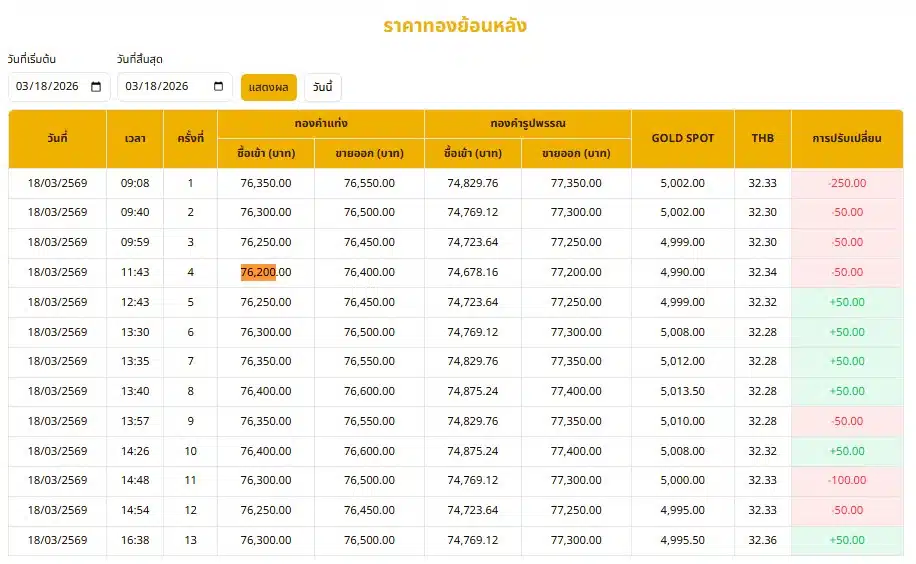 ราคาทองย้อนหลัง

วันที่เริ่มต้น 03/18/2026
วันที่สิ้นสุด 03/18/2026
แสดงผล
วันนี้

| วันที่ | เวลา | ครั้งที่ | ทองคำแท่ง ซื้อเข้า (บาท) | ทองคำแท่ง ขายออก (บาท) | ทองคำรูปพรรณ ซื้อเข้า (บาท) | ทองคำรูปพรรณ ขายออก (บาท) | GOLD SPOT | THB | การปรับเปลี่ยน |
|---|---|---|---|---|---|---|---|---|---|
| 18/03/2569 | 09:08 | 1 | 76,350.00 | 76,550.00 | 74,829.76 | 77,350.00 | 5,002.00 | 32.33 | -250.00 |
| 18/03/2569 | 09:40 | 2 | 76,300.00 | 76,500.00 | 74,769.12 | 77,300.00 | 5,002.00 | 32.30 | -50.00 |
| 18/03/2569 | 09:59 | 3 | 76,250.00 | 76,450.00 | 74,723.64 | 77,250.00 | 4,999.00 | 32.30 | -50.00 |
| 18/03/2569 | 11:43 | 4 | 76,200.00 | 76,400.00 | 74,678.16 | 77,200.00 | 4,990.00 | 32.34 | -50.00 |
| 18/03/2569 | 12:43 | 5 | 76,250.00 | 76,450.00 | 74,723.64 | 77,250.00 | 4,999.00 | 32.32 | +50.00 |
| 18/03/2569 | 13:30 | 6 | 76,300.00 | 76,500.00 | 74,769.12 | 77,300.00 | 5,008.00 | 32.28 | +50.00 |
| 18/03/2569 | 13:35 | 7 | 76,350.00 | 76,550.00 | 74,829.76 | 77,350.00 | 5,012.00 | 32.28 | +50.00 |
| 18/03/2569 | 13:40 | 8 | 76,400.00 | 76,600.00 | 74,875.24 | 77,400.00 | 5,013.50 | 32.28 | +50.00 |
| 18/03/2569 | 13:57 | 9 | 76,350.00 | 76,550.00 | 74,829.76 | 77,350.00 | 5,010.00 | 32.28 | -50.00 |
| 18/03/2569 | 14:26 | 10 | 76,400.00 | 76,600.00 | 74,875.24 | 77,400.00 | 5,008.00 | 32.32 | +50.00 |
| 18/03/2569 | 14:48 | 11 | 76,300.00 | 76,500.00 | 74,769.12 | 77,300.00 | 5,000.00 | 32.33 | -100.00 |
| 18/03/2569 | 14:54 | 12 | 76,250.00 | 76,450.00 | 74,723.64 | 77,250.00 | 4,995.00 | 32.33 | -50.00 |
| 18/03/2569 | 16:38 | 13 | 76,300.00 | 76,500.00 | 74,769.12 | 77,300.00 | 4,995.50 | 32.36 | +50.00 |